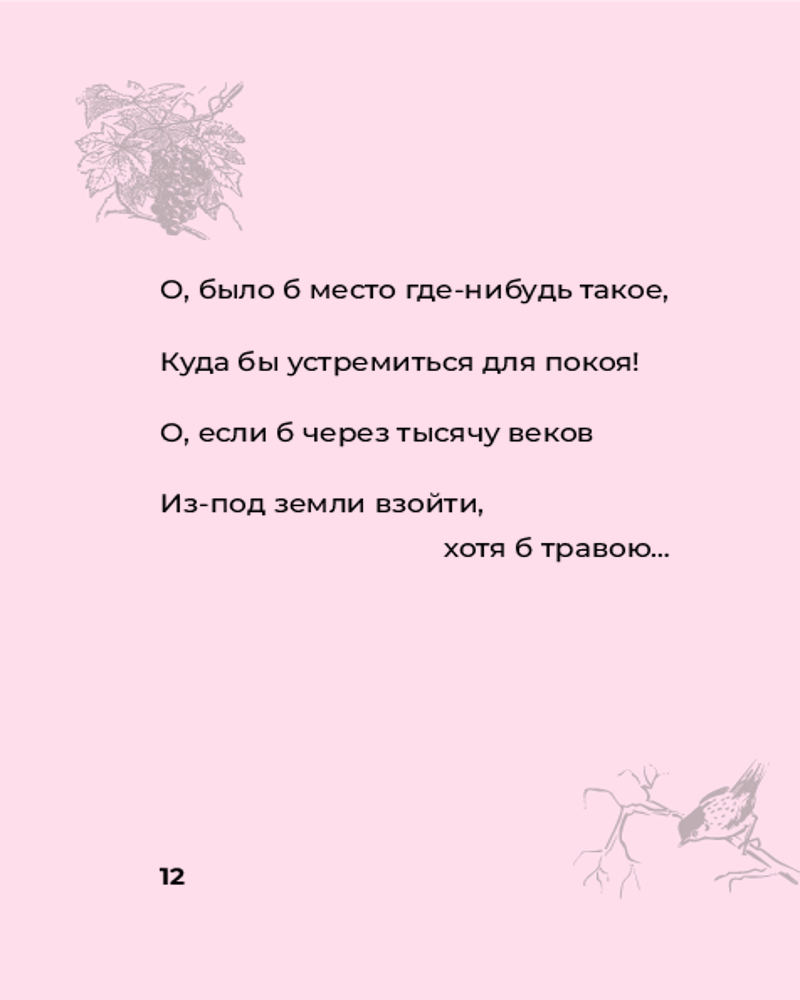 О, было б место где-нибудь такое,

Куда бы устремиться для покоя!

О, если б через тысячу веков

Из-под земли взойти,
хотя б травою...

12